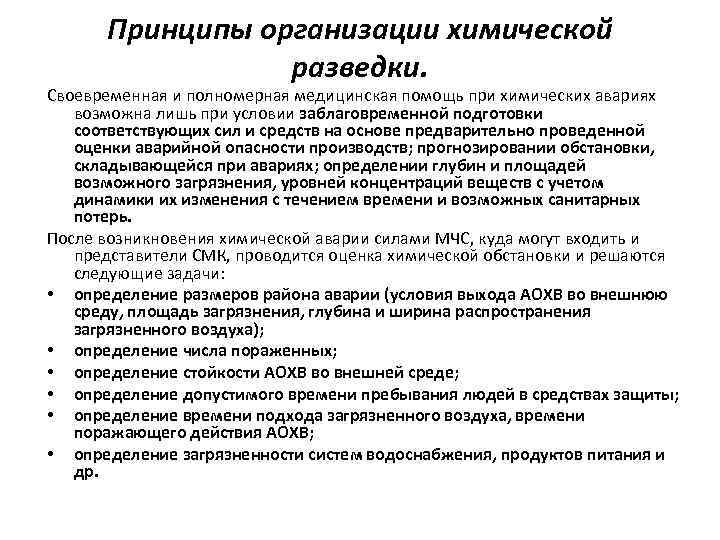 Принципы организации химической разведки.

Своевременная и полномерная медицинская помощь при химических авариях возможна лишь при условии заблаговременной подготовки соответствующих сил и средств на основе предварительно проведенной оценки аварийной опасности производств; прогнозировании обстановки, складывающейся при авариях; определении глубин и площадей возможного загрязнения, уровней концентраций веществ с учетом динамики их изменения с течением времени и возможных санитарных потерь.

После возникновения химической аварии силами МЧС, куда могут входить и представители СМК, проводится оценка химической обстановки и решаются следующие задачи:

• определение размеров района аварии (условия выхода АОХВ во внешнюю среду, площадь загрязнения, глубина и ширина распространения загрязненного воздуха);
• определение числа пораженных;
• определение стойкости АОХВ во внешней среде;
• определение допустимого времени пребывания людей в средствах защиты;
• определение времени подхода загрязненного воздуха, времени поражающего действия АОХВ;
• определение загрязненности систем водоснабжения, продуктов питания и др.